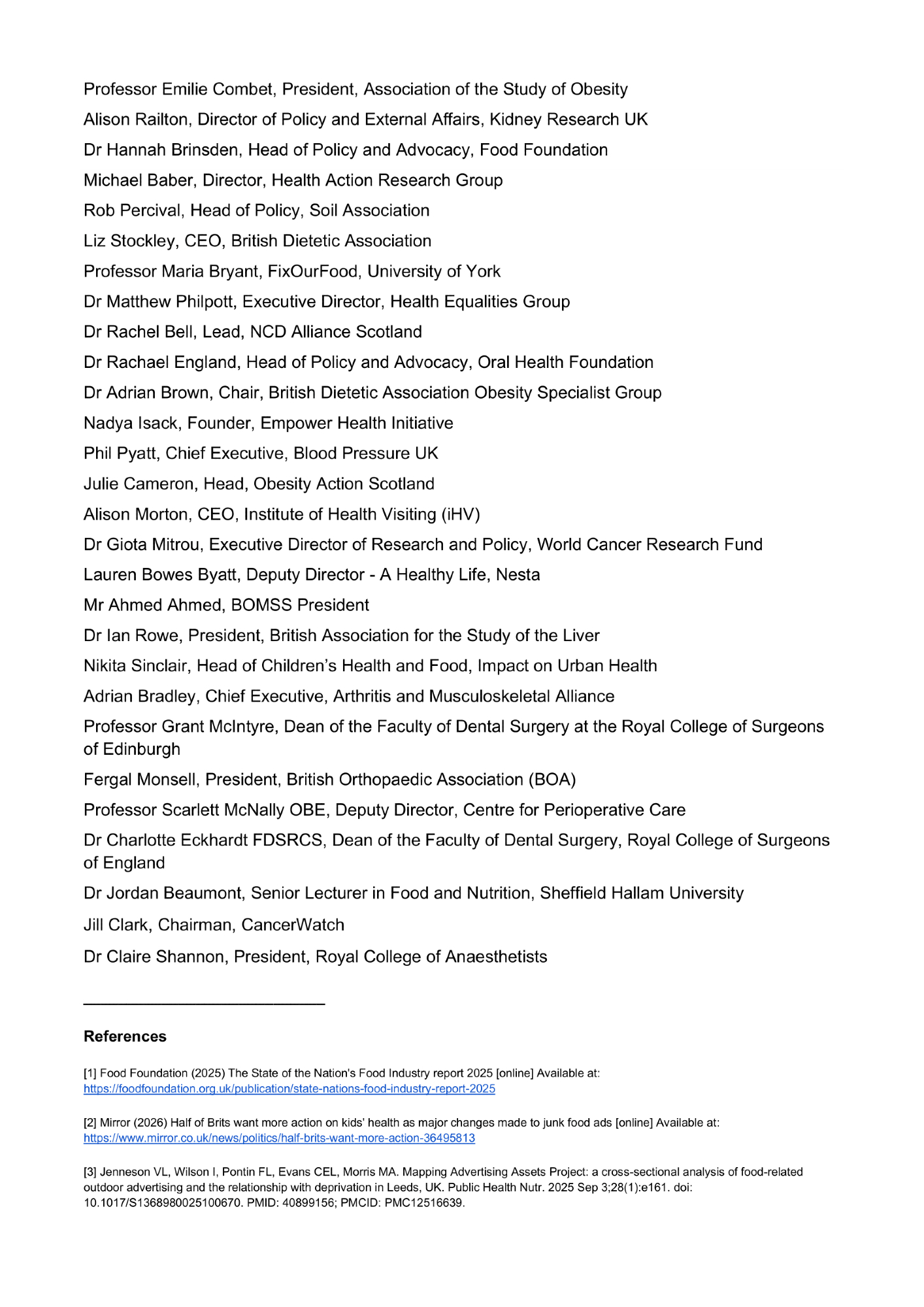 Professor Emilie Combet, President, Association of the Study of Obesity

Alison Railton, Director of Policy and External Affairs, Kidney Research UK

Dr Hannah Brinsden, Head of Policy and Advocacy, Food Foundation

Michael Baber, Director, Health Action Research Group

Rob Percival, Head of Policy, Soil Association

Liz Stockley, CEO, British Dietetic Association

Professor Maria Bryant, FixOurFood, University of York

Dr Matthew Philpott, Executive Director, Health Equalities Group

Dr Rachel Bell, Lead, NCD Alliance Scotland

Dr Rachael England, Head of Policy and Advocacy, Oral Health Foundation

Dr Adrian Brown, Chair, British Dietetic Association Obesity Specialist Group

Nadya Isack, Founder, Empower Health Initiative

Phil Pyatt, Chief Executive, Blood Pressure UK

Julie Cameron, Head, Obesity Action Scotland

Alison Morton, CEO, Institute of Health Visiting (iHV)

Dr Giota Mitrou, Executive Director of Research and Policy, World Cancer Research Fund

Lauren Bowes Byatt, Deputy Director - A Healthy Life, Nesta

Mr Ahmed Ahmed, BOMSS President

Dr Ian Rowe, President, British Association for the Study of the Liver

Nikita Sinclair, Head of Children's Health and Food, Impact on Urban Health

Adrian Bradley, Chief Executive, Arthritis and Musculoskeletal Alliance

Professor Grant McIntyre, Dean of the Faculty of Dental Surgery at the Royal College of Surgeons of Edinburgh

Fergal Monsell, President, British Orthopaedic Association (BOA)

Professor Scarlett McNally OBE, Deputy Director, Centre for Perioperative Care

Dr Charlotte Eckhardt FDSRCS, Dean of the Faculty of Dental Surgery, Royal College of Surgeons of England

Dr Jordan Beaumont, Senior Lecturer in Food and Nutrition, Sheffield Hallam University

Jill Clark, Chairman, CancerWatch

Dr Claire Shannon, President, Royal College of Anaesthetists

References

[1] Food Foundation (2025) The State of the Nation's Food Industry report 2025 [online] Available at: https://foodfoundation.org.uk/publication/state-nations-food-industry-report-2025

[2] Mirror (2026) Half of Brits want more action on kids' health as major changes made to junk food ads [online] Available at: https://www.mirror.co.uk/news/politics/half-brits-want-more-action-36495813

[3] Jenneson VL, Wilson I, Pontin FL, Evans CEL, Morris MA. Mapping Advertising Assets Project: a cross-sectional analysis of food-related outdoor advertising and the relationship with deprivation in Leeds, UK. Public Health Nutr. 2025 Sep 3;28(1):e161. doi: 10.1017/S1368980025100670. PMID: 40899156; PMCID: PMC12516639.